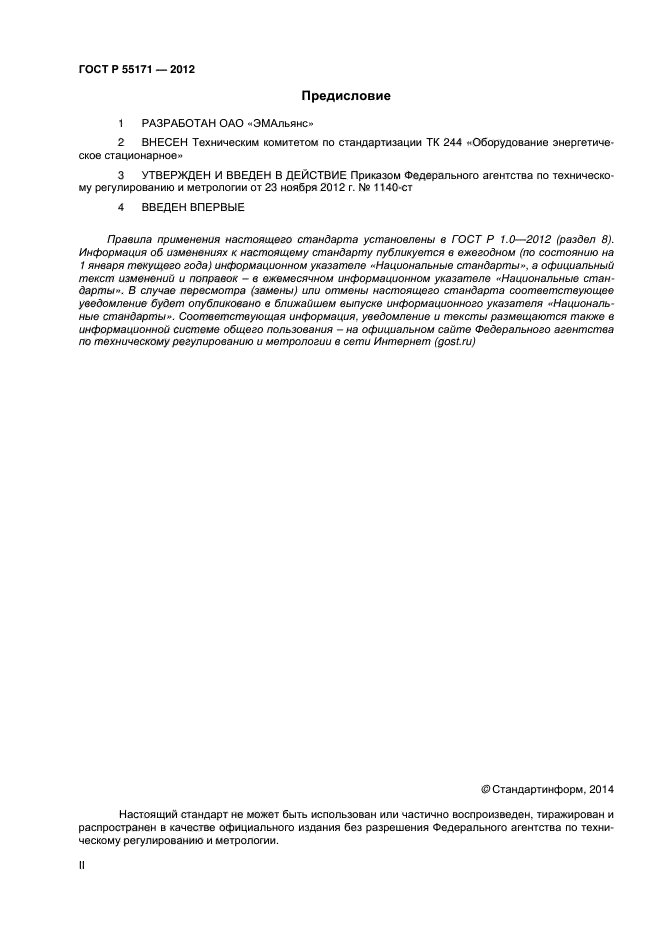 ГОСТ Р 55171 — 2012

Предисловие

1 РАЗРАБОТАН ОАО «ЭМАльянс»

2 ВНЕСЕН Техническим комитетом по стандартизации ТК 244 «Оборудование энергетическое стационарное»

3 УТВЕРЖДЕН И ВВЕДЕН В ДЕЙСТВИЕ Приказом Федерального агентства по техническому регулированию и метрологии от 23 ноября 2012 г. № 1140-ст

4 ВВЕДЕН ВПЕРВЫЕ

Правила применения настоящего стандарта установлены в ГОСТ Р 1.0—2012 (раздел 8). Информация об изменениях к настоящему стандарту публикуется в ежегодном (по состоянию на 1 января текущего года) информационном указателе «Национальные стандарты», а официальный текст изменений и поправок – в ежемесячном информационном указателе «Национальные стандарты». В случае пересмотра (замены) или отмены настоящего стандарта соответствующее уведомление будет опубликовано в ближайшем выпуске информационного указателя «Национальные стандарты». Соответствующая информация, уведомление и тексты размещаются также в информационной системе общего пользования – на официальном сайте Федерального агентства по техническому регулированию и метрологии в сети Интернет (gost.ru)

© Стандартинформ, 2014

Настоящий стандарт не может быть использован или частично воспроизведен, тиражирован и распространен в качестве официального издания без разрешения Федерального агентства по техническому регулированию и метрологии.

II